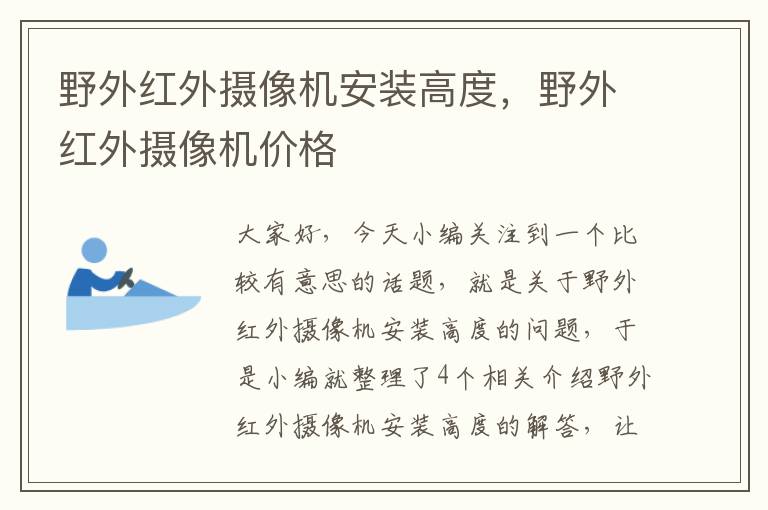 野外红外摄像机安装高度，野外红外摄像机价格

大家好，今天小编关注到一个比较有意思的话题，就是关于野外红外摄像机安装高度的问题，于是小编就整理了4个相关介绍野外红外摄像机安装高度的解答，让